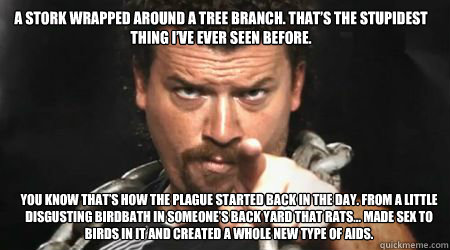 A STORK WRAPPED AROUND A TREE BRANCH. THAT'S THE STUPIDEST THING I'VE EVER SEEN BEFORE.

YOU KNOW THAT'S HOW THE PLAGUE STARTED BACK IN THE DAY. FROM A LITTLE DISGUSTING BIRDBATH IN SOMEONE'S BACK YARD THAT RATS... MADE SEX TO BIRDS IN IT AND CREATED A WHOLE NEW TYPE OF AIDS.

quickmeme.com